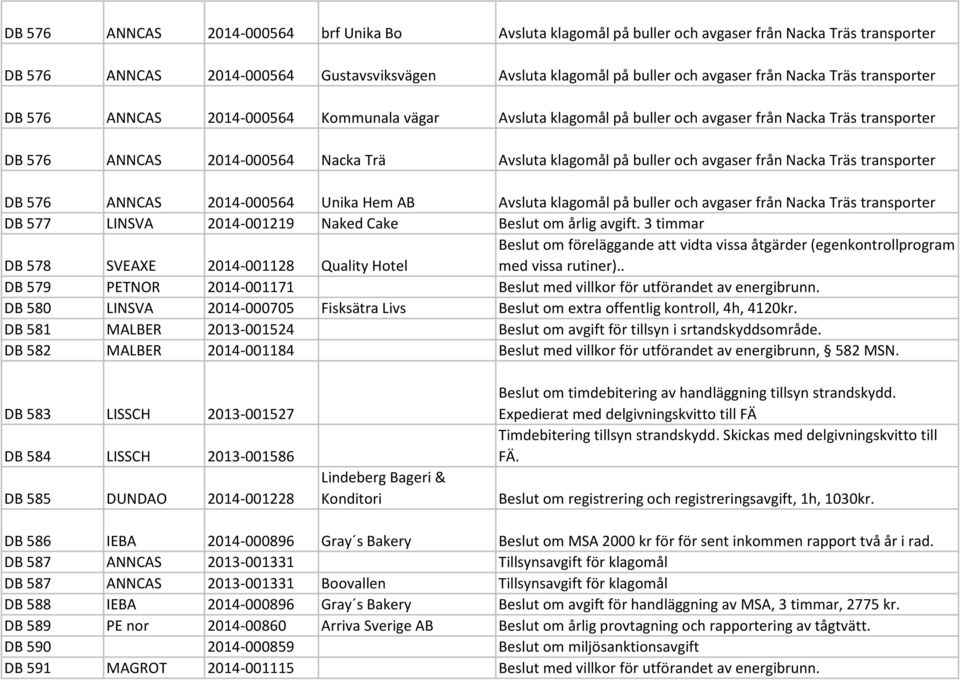 | | | | | |
|---|---|---|---|---|
| DB 576 | ANNCAS | 2014-000564 | brf Unika Bo | Avsluta klagomål på buller och avgaser från Nacka Träs transporter |
| DB 576 | ANNCAS | 2014-000564 | Gustavsviksvägen | Avsluta klagomål på buller och avgaser från Nacka Träs transporter |
| DB 576 | ANNCAS | 2014-000564 | Kommunala vägar | Avsluta klagomål på buller och avgaser från Nacka Träs transporter |
| DB 576 | ANNCAS | 2014-000564 | Nacka Trä | Avsluta klagomål på buller och avgaser från Nacka Träs transporter |
| DB 576 | ANNCAS | 2014-000564 | Unika Hem AB | Avsluta klagomål på buller och avgaser från Nacka Träs transporter |
| DB 577 | LINSVA | 2014-001219 | Naked Cake | Beslut om årlig avgift. 3 timmar |
| DB 578 | SVEAXE | 2014-001128 | Quality Hotel | Beslut om föreläggande att vidta vissa åtgärder (egenkontrollprogram med vissa rutiner).. |
| DB 579 | PETNOR | 2014-001171 | | Beslut med villkor för utförandet av energibrunn. |
| DB 580 | LINSVA | 2014-000705 | Fisksätra Livs | Beslut om extra offentlig kontroll, 4h, 4120kr. |
| DB 581 | MALBER | 2013-001524 | | Beslut om avgift för tillsyn i srtandskyddsområde. |
| DB 582 | MALBER | 2014-001184 | | Beslut med villkor för utförandet av energibrunn, § 582 MSN. |
| DB 583 | LISSCH | 2013-001527 | | Beslut om timdebitering av handläggning tillsyn strandskydd. Expedierat med delgivningskvitto till FÄ |
| DB 584 | LISSCH | 2013-001586 | | Timdebitering tillsyn strandskydd. Skickas med delgivningskvitto till FÄ. |
| DB 585 | DUNDAO | 2014-001228 | Lindeberg Bageri & Konditori | Beslut om registrering och registreringsavgift, 1h, 1030kr. |
| DB 586 | IEBA | 2014-000896 | Gray´s Bakery | Beslut om MSA 2000 kr för för sent inkommen rapport två år i rad. |
| DB 587 | ANNCAS | 2013-001331 | | Tillsynsavgift för klagomål |
| DB 587 | ANNCAS | 2013-001331 | Boovallen | Tillsynsavgift för klagomål |
| DB 588 | IEBA | 2014-000896 | Gray´s Bakery | Beslut om avgift för handläggning av MSA, 3 timmar, 2775 kr. |
| DB 589 | PE nor | 2014-00860 | Arriva Sverige AB | Beslut om årlig provtagning och rapportering av tågtvätt. |
| DB 590 | | 2014-000859 | | Beslut om miljösanktionsavgift |
| DB 591 | MAGROT | 2014-001115 | | Beslut med villkor för utförandet av energibrunn. |